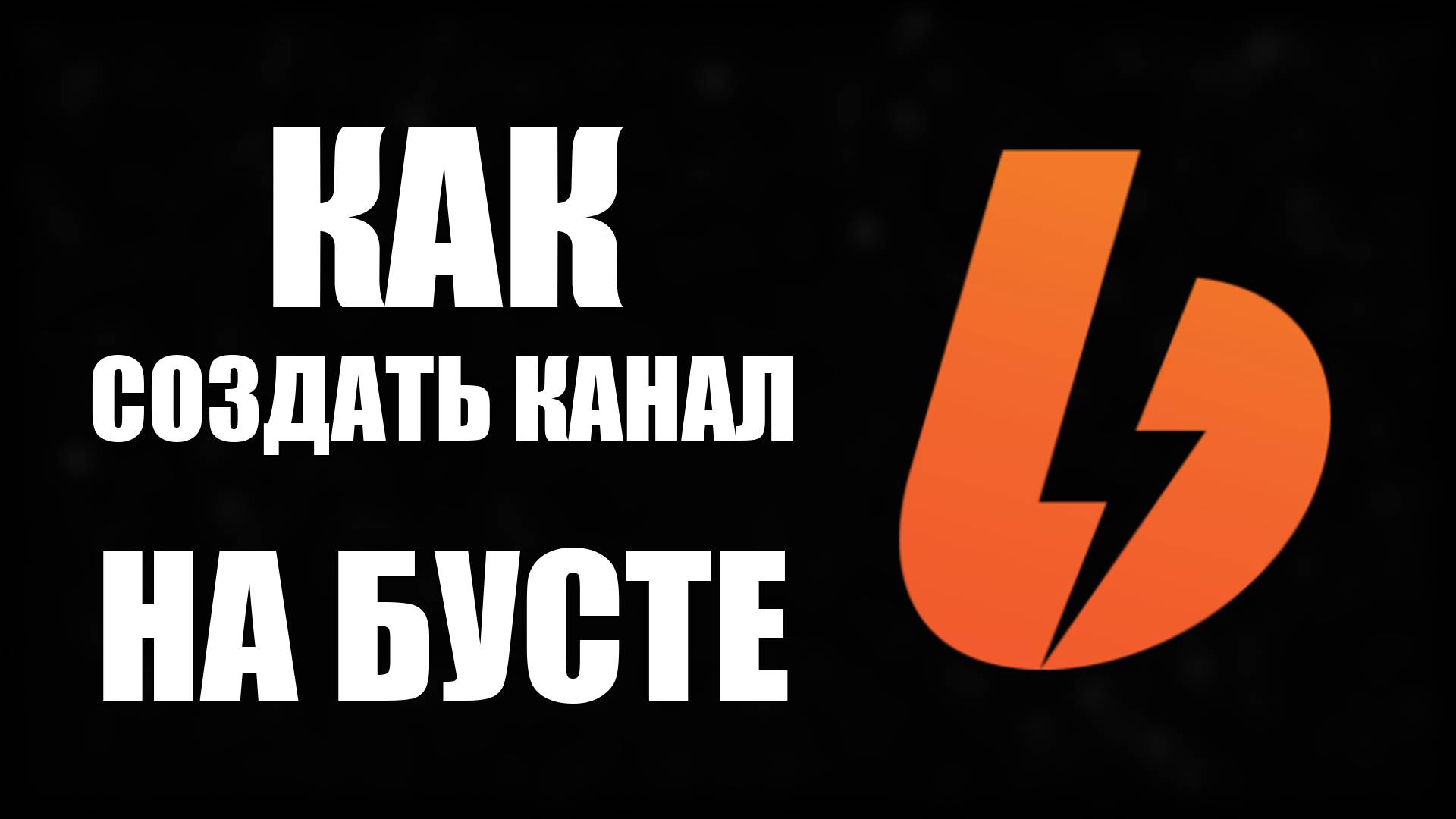 КАК
СОЗДАТЬ КАНАЛ
НА БУСТЕ